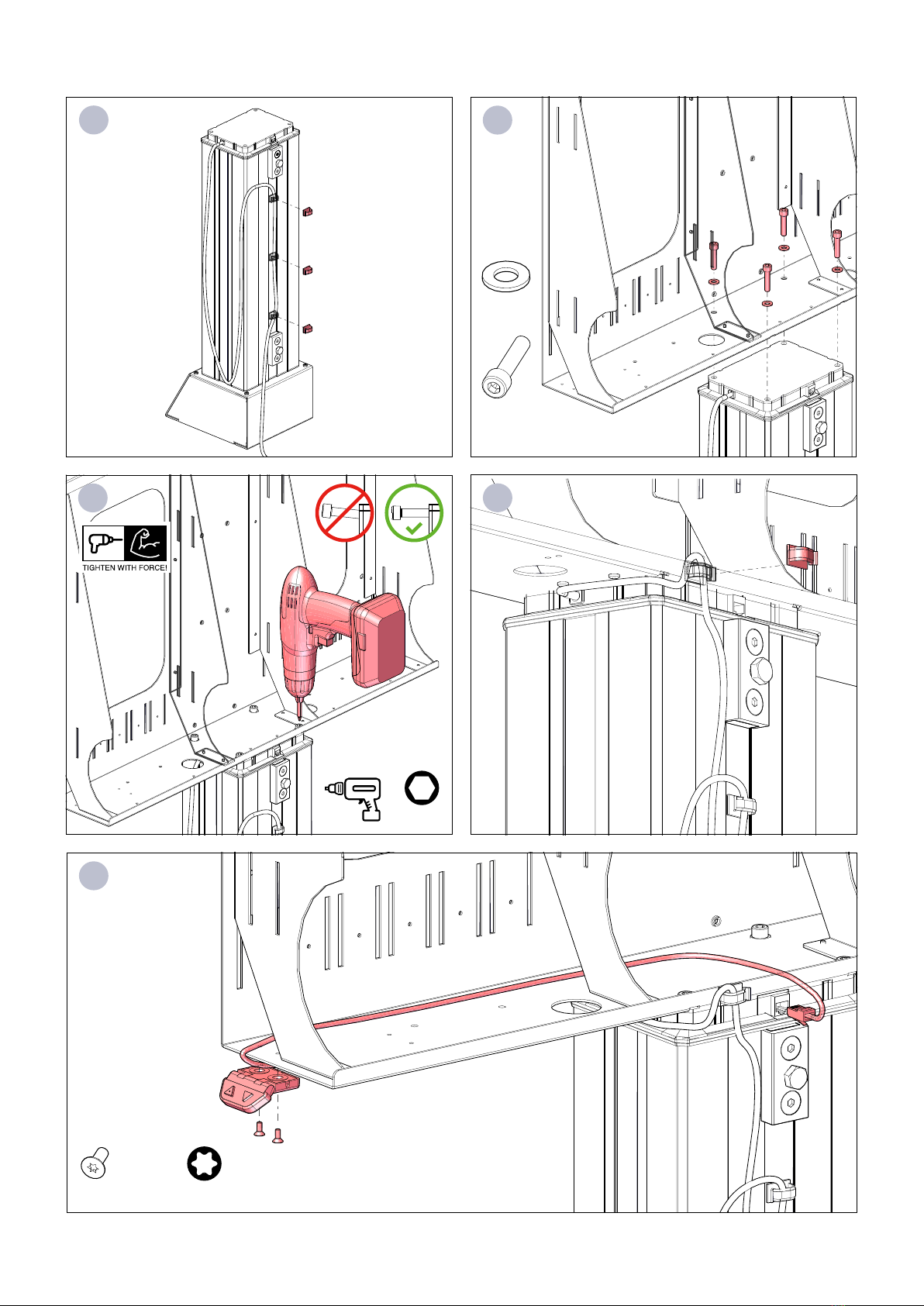 TIGHTEN WITH FORCE!